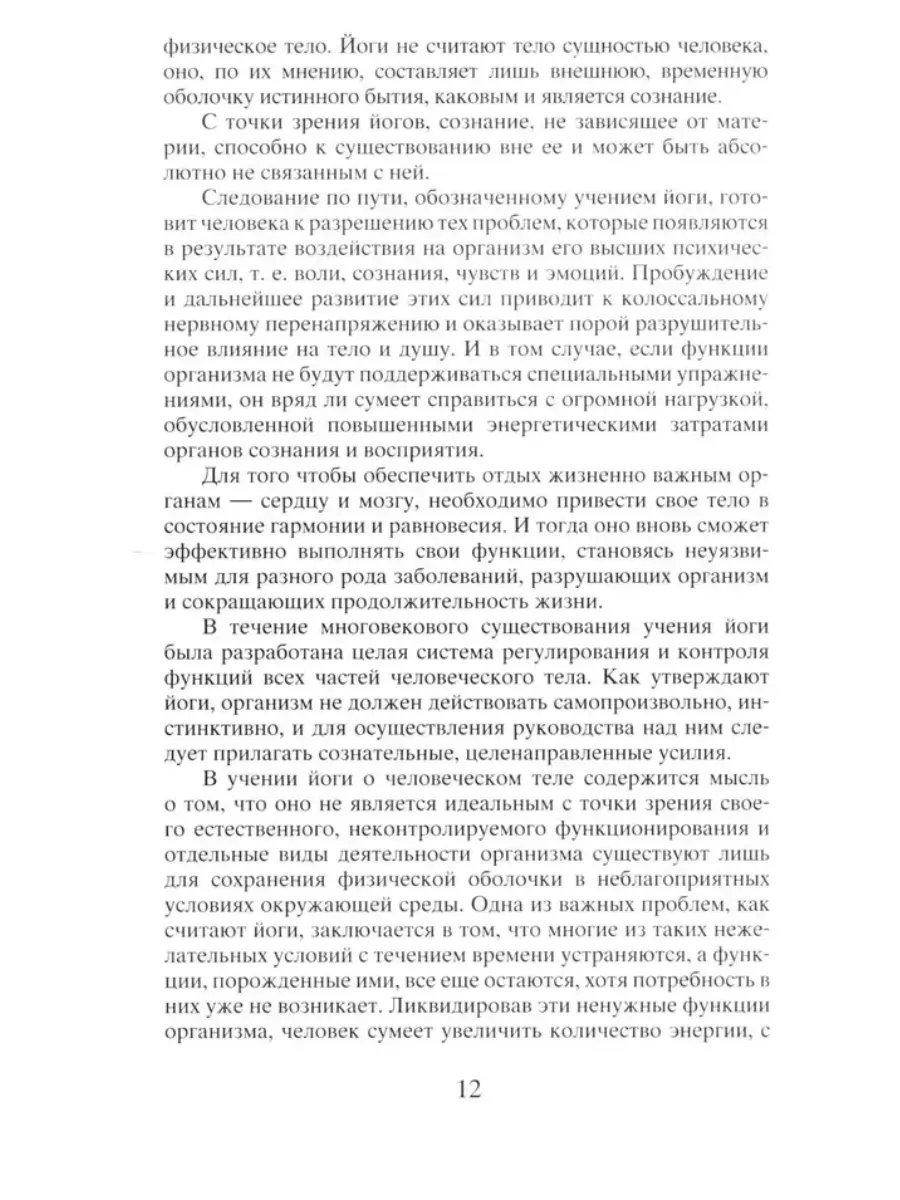 физическое тело. Йоги не считают тело сущностью человека, оно, по их мнению, составляет лишь внешнюю, временную оболочку истинного бытия, каковым и является сознание.

С точки зрения йогов, сознание, не зависящее от материи, способно к существованию вне ее и может быть абсолютно не связанным с ней.

Следование по пути, обозначенному учением йоги, готовит человека к разрешению тех проблем, которые появляются в результате воздействия на организм его высших психических сил, т. е. воли, сознания, чувств и эмоций. Пробуждение и дальнейшее развитие этих сил приводит к колоссальному нервному перенапряжению и оказывает порой разрушительное влияние на тело и душу. И в том случае, если функции организма не будут поддерживаться специальными упражнениями, он вряд ли сумеет справиться с огромной нагрузкой, обусловленной повышенными энергетическими затратами органов сознания и восприятия.

Для того чтобы обеспечить отдых жизненно важным органам — сердцу и мозгу, необходимо привести свое тело в состояние гармонии и равновесия. И тогда оно вновь сможет эффективно выполнять свои функции, становясь неуязвимым для разного рода заболеваний, разрушающих организм и сокращающих продолжительность жизни.

В течение многовекового существования учения йоги была разработана целая система регулирования и контроля функций всех частей человеческого тела. Как утверждают йоги, организм не должен действовать самопроизвольно, инстинктивно, и для осуществления руководства над ним следует прилагать сознательные, целенаправленные усилия.

В учении йоги о человеческом теле содержится мысль о том, что оно не является идеальным с точки зрения своего естественного, неконтролируемого функционирования и отдельные виды деятельности организма существуют лишь для сохранения физической оболочки в неблагоприятных условиях окружающей среды. Одна из важных проблем, как считают йоги, заключается в том, что многие из таких нежелательных условий с течением времени устраняются, а функции, порожденные ими, все еще остаются, хотя потребность в них уже не возникает. Ликвидировав эти ненужные функции организма, человек сумеет увеличить количество энергии, с

12